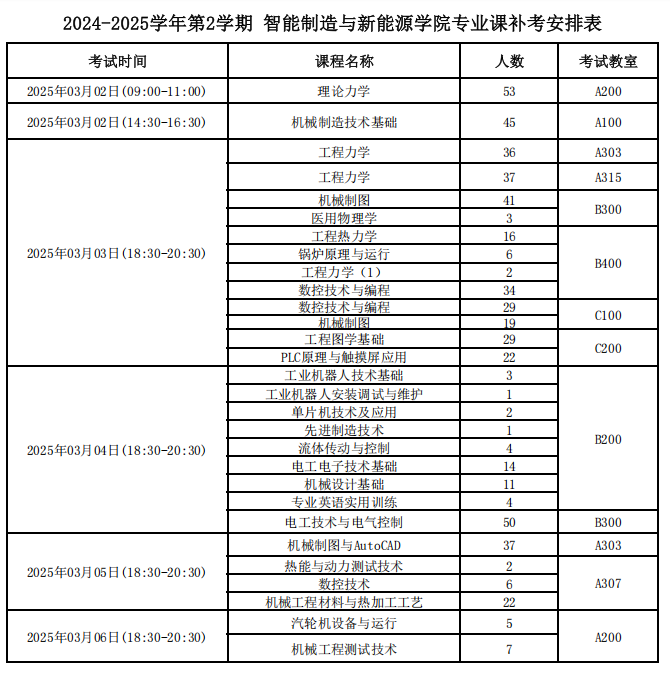 2024-2025学年第2学期 智能制造与新能源学院专业课补考安排表

| 考试时间 | 课程名称 | 人数 | 考试教室 |
|---|---|---|---|
| 2025年03月02日(09:00-11:00) | 理论力学 | 53 | A200 |
| 2025年03月02日(14:30-16:30) | 机械制造技术基础 | 45 | A100 |
| 2025年03月03日(18:30-20:30) | 工程力学 | 36 | A303 |
| | 工程力学 | 37 | A315 |
| | 机械制图 | 41 | B300 |
| | 医用物理学 | 3 | |
| | 工程热力学 | 16 | B400 |
| | 锅炉原理与运行 | 6 | |
| | 工程力学（1） | 2 | |
| | 数控技术与编程 | 34 | |
| | 数控技术与编程 | 29 | C100 |
| | 机械制图 | 19 | |
| | 工程图学基础 | 29 | C200 |
| | PLC原理与触摸屏应用 | 22 | |
| 2025年03月04日(18:30-20:30) | 工业机器人技术基础 | 3 | B200 |
| | 工业机器人安装调试与维护 | 1 | |
| | 单片机技术及应用 | 2 | |
| | 先进制造技术 | 1 | |
| | 流体传动与控制 | 4 | |
| | 电工电子技术基础 | 14 | |
| | 机械设计基础 | 11 | |
| | 专业英语实用训练 | 4 | |
| | 电工技术与电气控制 | 50 | B300 |
| 2025年03月05日(18:30-20:30) | 机械制图与AutoCAD | 37 | A303 |
| | 热能与动力测试技术 | 2 | A307 |
| | 数控技术 | 6 | |
| | 机械工程材料与热加工工艺 | 22 | |
| 2025年03月06日(18:30-20:30) | 汽轮机设备与运行 | 5 | A200 |
| | 机械工程测试技术 | 7 | |